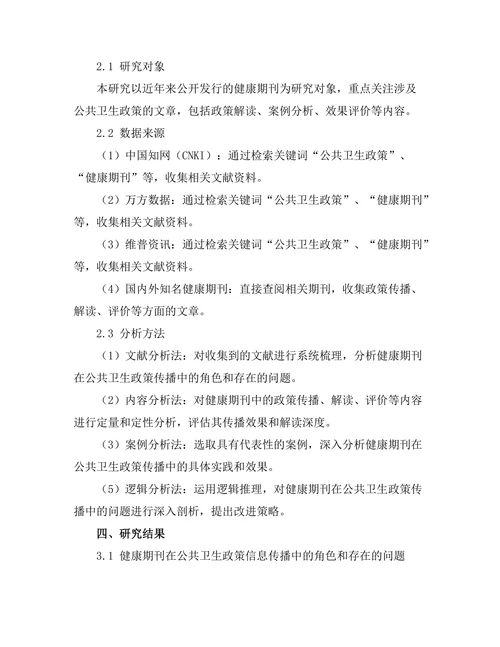 2.1 研究对象

本研究以近年来公开发行的健康期刊为研究对象，重点关注涉及公共卫生政策的文章，包括政策解读、案例分析、效果评价等内容。

2.2 数据来源

（1）中国知网（CNKI）：通过检索关键词“公共卫生政策”、“健康期刊”等，收集相关文献资料。

（2）万方数据：通过检索关键词“公共卫生政策”、“健康期刊”等，收集相关文献资料。

（3）维普资讯：通过检索关键词“公共卫生政策”、“健康期刊”等，收集相关文献资料。

（4）国内外知名健康期刊：直接查阅相关期刊，收集政策传播、解读、评价等方面的文章。

2.3 分析方法

（1）文献分析法：对收集到的文献进行系统梳理，分析健康期刊在公共卫生政策传播中的角色和存在的问题。

（2）内容分析法：对健康期刊中的政策传播、解读、评价等内容进行定量和定性分析，评估其传播效果和解读深度。

（3）案例分析法：选取具有代表性的案例，深入分析健康期刊在公共卫生政策传播中的具体实践和效果。

（5）逻辑分析法：运用逻辑推理，对健康期刊在公共卫生政策传播中的问题进行深入剖析，提出改进策略。

四、研究结果

3.1 健康期刊在公共卫生政策信息传播中的角色和存在的问题